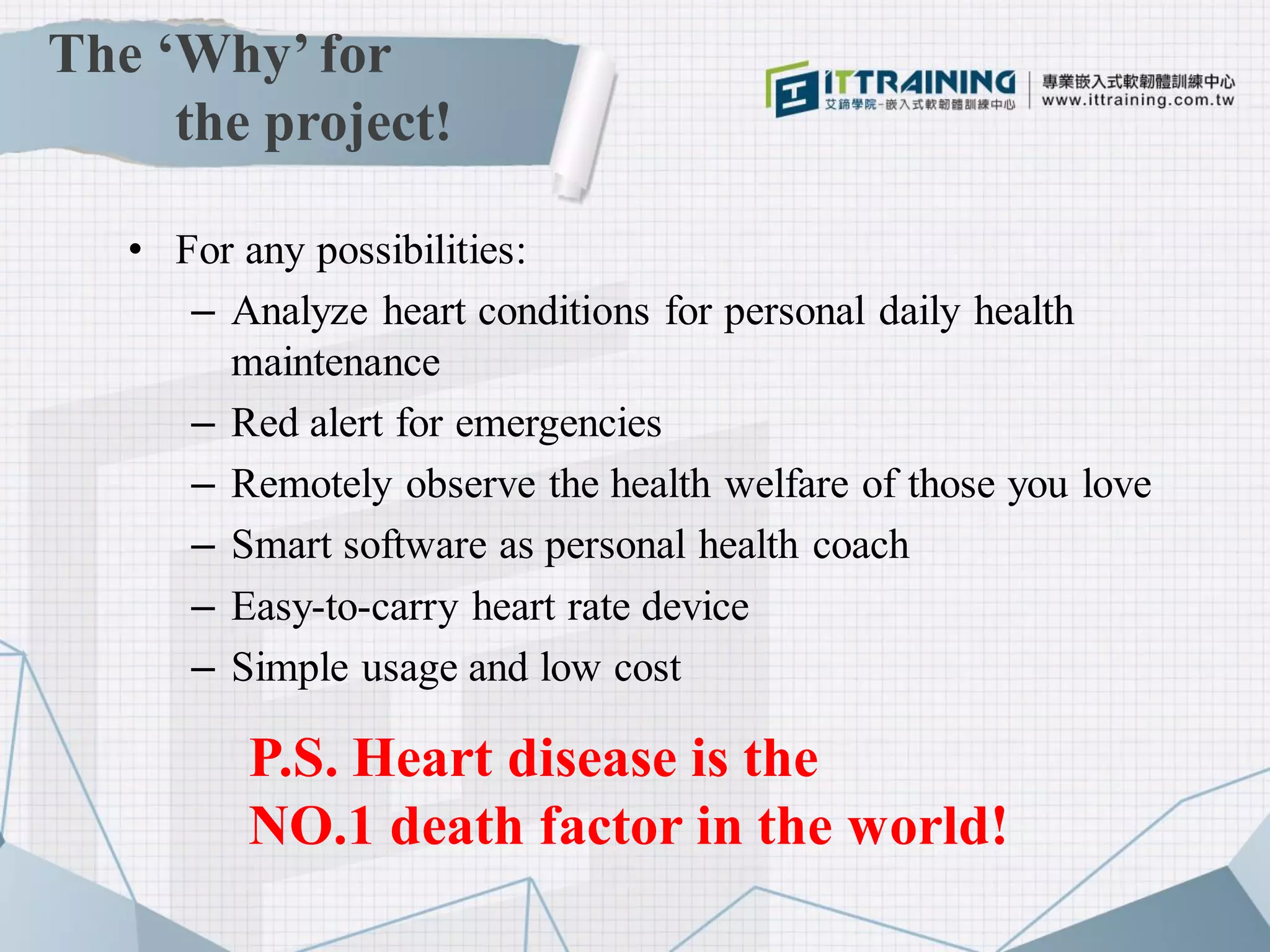 The ‘Why’ for the project!

ITTRAINING
艾鍗學院-嵌入式軟韌體訓練中心
專業嵌入式軟韌體訓練中心
www.ittraining.com.tw

• For any possibilities:
– Analyze heart conditions for personal daily health maintenance
– Red alert for emergencies
– Remotely observe the health welfare of those you love
– Smart software as personal health coach
– Easy-to-carry heart rate device
– Simple usage and low cost

P.S. Heart disease is the NO.1 death factor in the world!